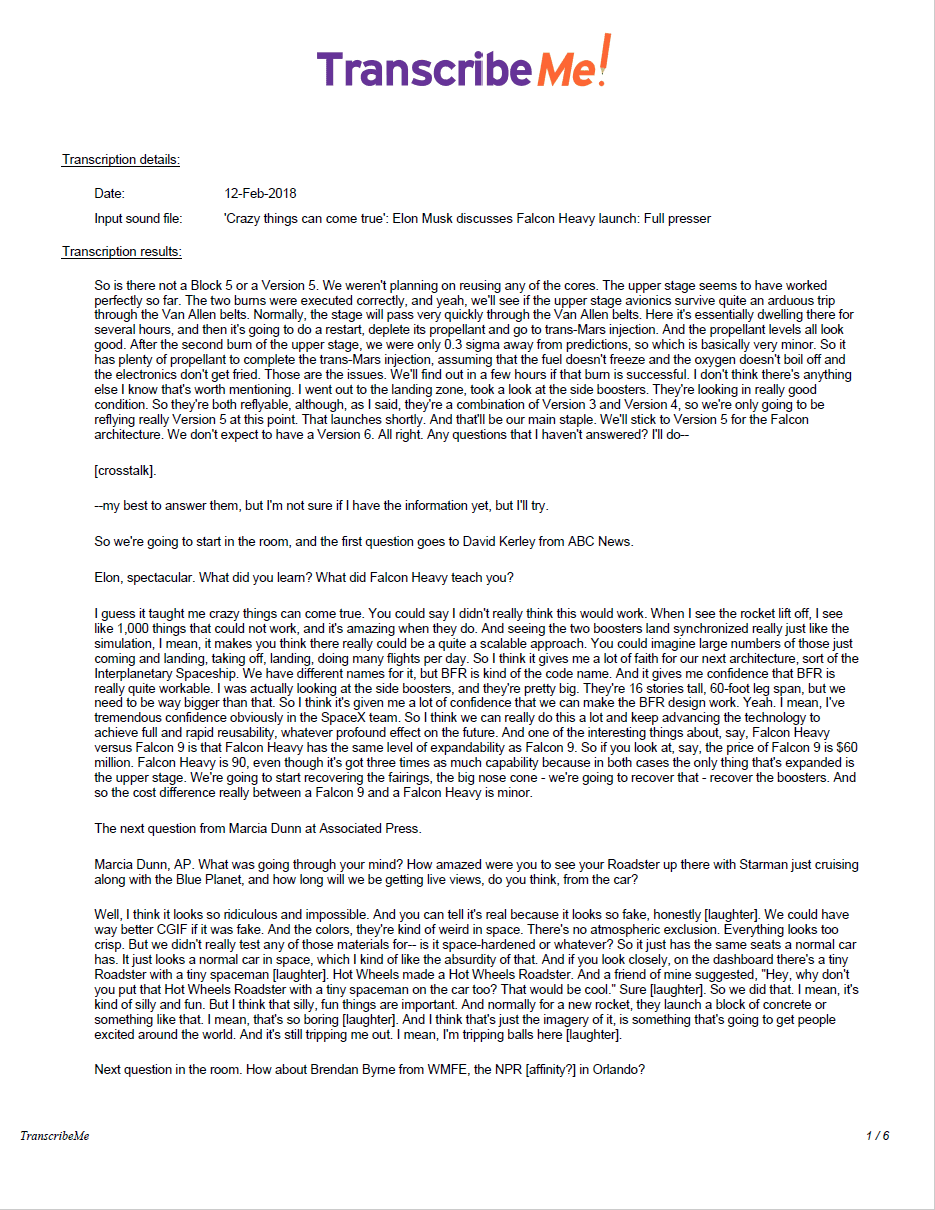 TranscribeMe!

Transcription details:

Date: 12-Feb-2018

Input sound file: 'Crazy things can come true': Elon Musk discusses Falcon Heavy launch: Full presser

Transcription results:

So is there not a Block 5 or a Version 5. We weren't planning on reusing any of the cores. The upper stage seems to have worked perfectly so far. The two burns were executed correctly, and yeah, we'll see if the upper stage avionics survive quite an arduous trip through the Van Allen belts. Normally, the stage will pass very quickly through the Van Allen belts. Here it's essentially dwelling there for several hours, and then it's going to do a restart, deplete its propellant and go to trans-Mars injection. And the propellant levels all look good. After the second burn of the upper stage, we were only 0.3 sigma away from predictions, so which is basically very minor. So it has plenty of propellant to complete the trans-Mars injection, assuming that the fuel doesn't freeze and the oxygen doesn't boil off and the electronics don't get fried. Those are the issues. We'll find out in a few hours if that burn is successful. I don't think there's anything else I know that's worth mentioning. I went out to the landing zone, took a look at the side boosters. They're looking in really good condition. So they're both reflyable, although, as I said, they're a combination of Version 3 and Version 4, so we're only going to be reflying really Version 5 at this point. That launches shortly. And that'll be our main staple. We'll stick to Version 5 for the Falcon architecture. We don't expect to have a Version 6. All right. Any questions that I haven't answered? I'll do--

[crosstalk].

--my best to answer them, but I'm not sure if I have the information yet, but I'll try.

So we're going to start in the room, and the first question goes to David Kerley from ABC News.

Elon, spectacular. What did you learn? What did Falcon Heavy teach you?

I guess it taught me crazy things can come true. You could say I didn't really think this would work. When I see the rocket lift off, I see like 1,000 things that could not work, and it's amazing when they do. And seeing the two boosters land synchronized really just like the simulation, I mean, it makes you think there really could be a quite a scalable approach. You could imagine large numbers of those just coming and landing, taking off, landing, doing many flights per day. So I think it gives me a lot of faith for our next architecture, sort of the Interplanetary Spaceship. We have different names for it, but BFR is kind of the code name. And it gives me confidence that BFR is really quite workable. I was actually looking at the side boosters, and they're pretty big. They're 16 stories tall, 60-foot leg span, but we need to be way bigger than that. So I think it's given me a lot of confidence that we can make the BFR design work. Yeah. I mean, I've tremendous confidence obviously in the SpaceX team. So I think we can really do this a lot and keep advancing the technology to achieve full and rapid reusability, whatever profound effect on the future. And one of the interesting things about, say, Falcon Heavy versus Falcon 9 is that Falcon Heavy has the same level of expandability as Falcon 9. So if you look at, say, the price of Falcon 9 is $60 million. Falcon Heavy is 90, even though it's got three times as much capability because in both cases the only thing that's expanded is the upper stage. We're going to start recovering the fairings, the big nose cone - we're going to recover that - recover the boosters. And so the cost difference really between a Falcon 9 and a Falcon Heavy is minor.

The next question from Marcia Dunn at Associated Press.

Marcia Dunn, AP. What was going through your mind? How amazed were you to see your Roadster up there with Starman just cruising along with the Blue Planet, and how long will we be getting live views, do you think, from the car?

Well, I think it looks so ridiculous and impossible. And you can tell it's real because it looks so fake, honestly [laughter]. We could have way better CGIF if it was fake. And the colors, they're kind of weird in space. There's no atmospheric exclusion. Everything looks too crisp. But we didn't really test any of those materials for-- is it space-hardened or whatever? So it just has the same seats a normal car has. It just looks a normal car in space, which I kind of like the absurdity of that. And if you look closely, on the dashboard there's a tiny Roadster with a tiny spaceman [laughter]. Hot Wheels made a Hot Wheels Roadster. And a friend of mine suggested, "Hey, why don't you put that Hot Wheels Roadster with a tiny spaceman on the car too? That would be cool." Sure [laughter]. So we did that. I mean, it's kind of silly and fun. But I think that silly, fun things are important. And normally for a new rocket, they launch a block of concrete or something like that. I mean, that's so boring [laughter]. And I think that's just the imagery of it, is something that's going to get people excited around the world. And it's still tripping me out. I mean, I'm tripping balls here [laughter].

Next question in the room. How about Brendan Byrne from WMFE, the NPR [affinity?] in Orlando?

TranscribeMe 1 / 6